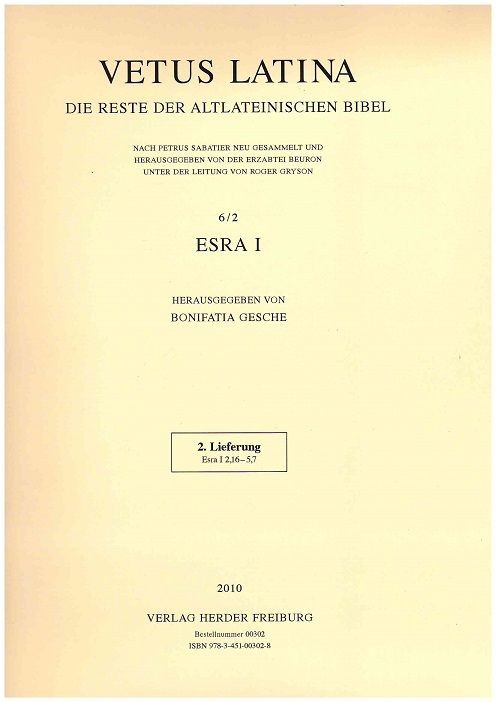 VETUS LATINA
DIE RESTE DER ALTLATEINISCHEN BIBEL

NACH PETRUS SABATIER NEU GESAMMELT UND HERAUSGEGEBEN VON DER ERZABTEI BEURON UNTER DER LEITUNG VON ROGER GRYSON

6/2
ESRA I

HERAUSGEGEBEN VON
BONIFATIA GESCHE

2. Lieferung
Esra I 2,16–5,7

2010

VERLAG HERDER FREIBURG
Bestellnummer 00302
ISBN 978-3-451-00302-8